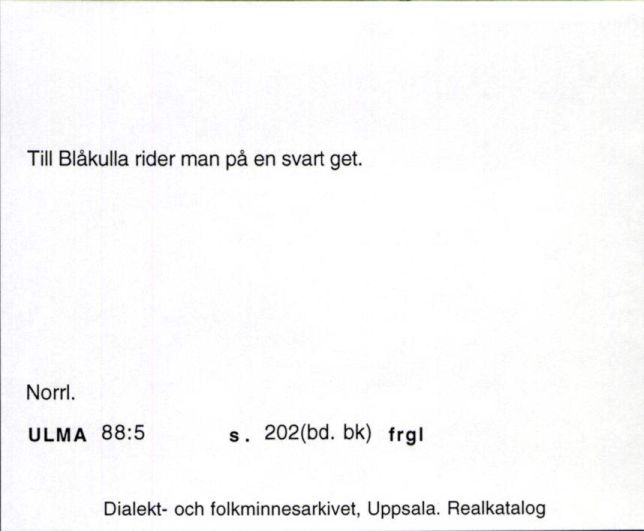 Till Blåkulla rider man på en svart get.

Norrl.

ULMA 88:5 s. 202(bd. bk) frgl

Dialekt- och folkminnesarkivet, Uppsala. Realkatalog